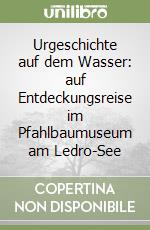 unilibro

Urgeschichte auf dem Wasser: auf Entdeckungsreise im Pfahlbaumuseum am Ledro-See

COPERTINA NON DISPONIBILE